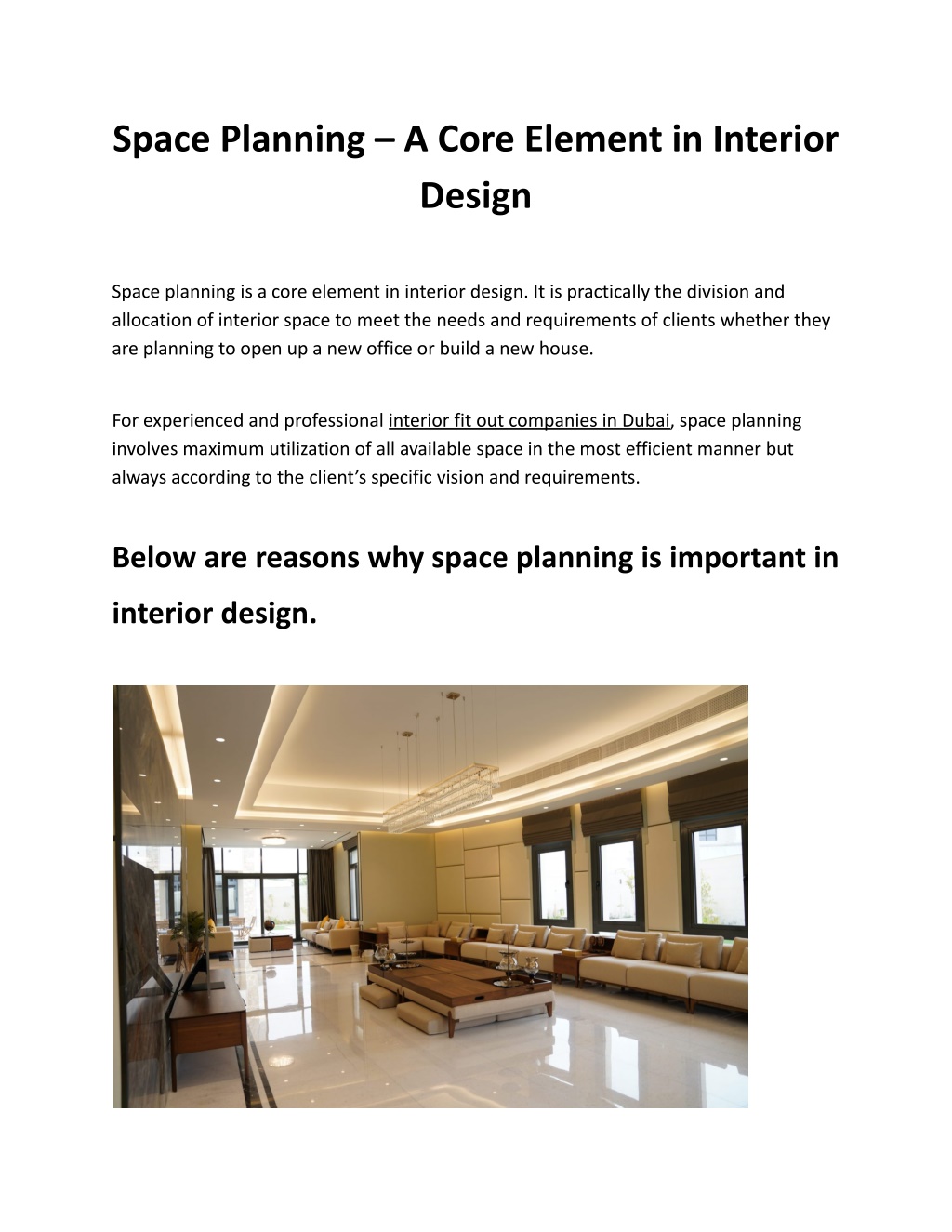 Space Planning – A Core Element in Interior Design

Space planning is a core element in interior design. It is practically the division and allocation of interior space to meet the needs and requirements of clients whether they are planning to open up a new office or build a new house.

For experienced and professional interior fit out companies in Dubai, space planning involves maximum utilization of all available space in the most efficient manner but always according to the client's specific vision and requirements.

Below are reasons why space planning is important in interior design.